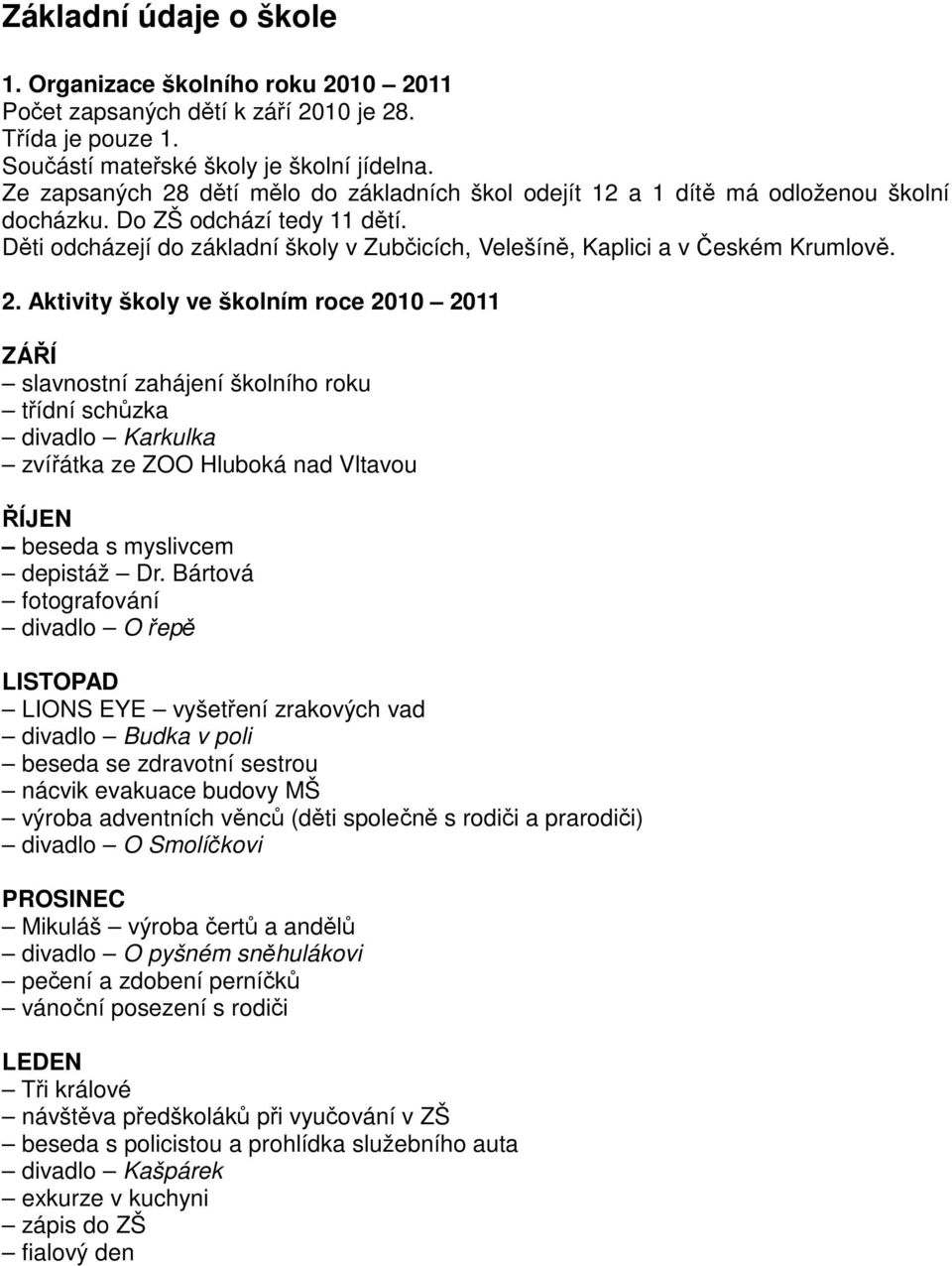 Základní údaje o škole

1. Organizace školního roku 2010 – 2011
Počet zapsaných dětí k září 2010 je 28.
Třída je pouze 1.
Součástí mateřské školy je školní jídelna.
Ze zapsaných 28 dětí mělo do základních škol odejít 12 a 1 dítě má odloženou školní docházku. Do ZŠ odchází tedy 11 dětí.
Děti odcházejí do základní školy v Zubčicích, Velešíně, Kaplici a v Českém Krumlově.

2. Aktivity školy ve školním roce 2010 – 2011

ZÁŘÍ
– slavnostní zahájení školního roku
– třídní schůzka
– divadlo – Karkulka
– zvířátka ze ZOO Hluboká nad Vltavou

ŘÍJEN
– beseda s myslivcem
– depistáž – Dr. Bártová
– fotografování
– divadlo – O řepě

LISTOPAD
– LIONS EYE – vyšetření zrakových vad
– divadlo – Budka v poli
– beseda se zdravotní sestrou
– nácvik evakuace budovy MŠ
– výroba adventních věnců (děti společně s rodiči a prarodiči)
– divadlo – O Smolíčkovi

PROSINEC
– Mikuláš – výroba čertů a andělů
– divadlo – O pyšném sněhulákovi
– pečení a zdobení perníčků
– vánoční posezení s rodiči

LEDEN
– Tři králové
– návštěva předškoláků při vyučování v ZŠ
– beseda s policistou a prohlídka služebního auta
– divadlo – Kašpárek
– exkurze v kuchyni
– zápis do ZŠ
– fialový den